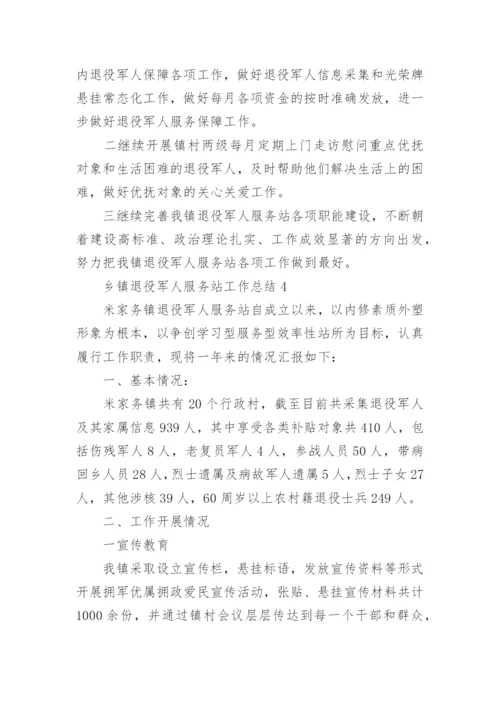 内退役军人保障各项工作，做好退役军人信息采集和光荣牌悬挂常态化工作，做好每月各项资金的按时准确发放，进一步做好退役军人服务保障工作。

二继续开展镇村两级每月定期上门走访慰问重点优抚对象和生活困难的退役军人，及时帮助他们解决生活上的困难，做好优抚对象的关心关爱工作。

三继续完善我镇退役军人服务站各项职能建设，不断朝着建设高标准、政治理论扎实、工作成效显著的方向出发，努力把我镇退役军人服务站各项工作做到最好。

乡镇退役军人服务站工作总结 4

米家务镇退役军人服务站自成立以来，以内修素质外塑形象为根本，以争创学习型服务型效率性站所为目标，认真履行工作职责，现将一年来的情况汇报如下：

一、基本情况：

米家务镇共有 20 个行政村，截至目前共采集退役军人及其家属信息 939 人，其中享受各类补贴对象共 410 人，包括伤残军人 8 人，老复员军人 4 人，参战人员 50 人，带病回乡人员 28 人，烈士遗属及病故军人遗属 5 人，烈士子女 27 人，其他涉核 39 人，60 周岁以上农村籍退役士兵 249 人。

二、工作开展情况

一宣传教育

我镇采取设立宣传栏，悬挂标语，发放宣传资料等形式开展拥军优属拥政爱民宣传活动，张贴、悬挂宣传材料共计 1000 余份，并通过镇村会议层层传达到每一个干部和群众，